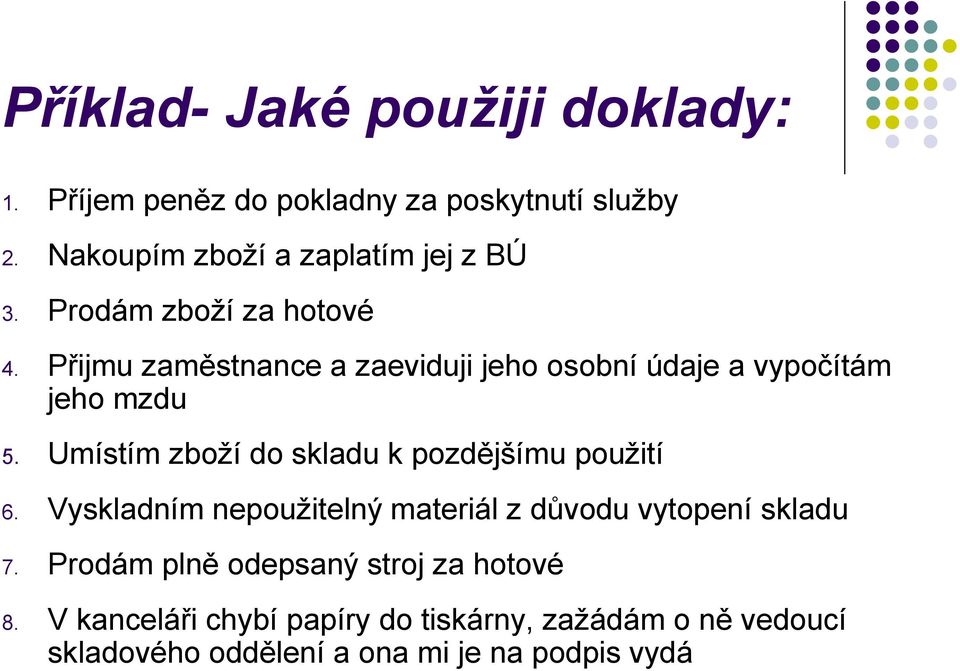 Příklad- Jaké použiji doklady:

1. Příjem peněz do pokladny za poskytnutí služby
2. Nakoupím zboží a zaplatím jej z BÚ
3. Prodám zboží za hotové
4. Přijmu zaměstnance a zaeviduji jeho osobní údaje a vypočítám jeho mzdu
5. Umístím zboží do skladu k pozdějšímu použití
6. Vyskladním nepoužitelný materiál z důvodu vytopení skladu
7. Prodám plně odepsaný stroj za hotové
8. V kanceláři chybí papíry do tiskárny, zažádám o ně vedoucí skladového oddělení a ona mi je na podpis vydá